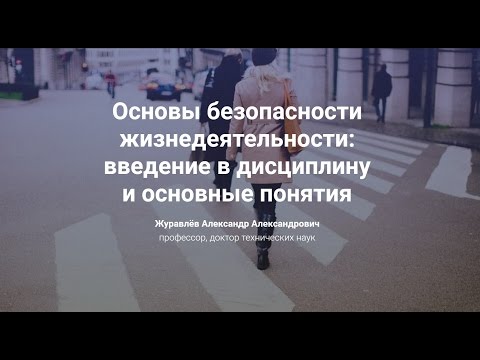 Основы безопасности жизнедеятельности: введение в дисциплину и основные понятия

Журавлёв Александр Александрович
профессор, доктор технических наук